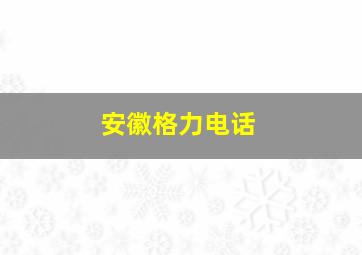 安徽格力电话